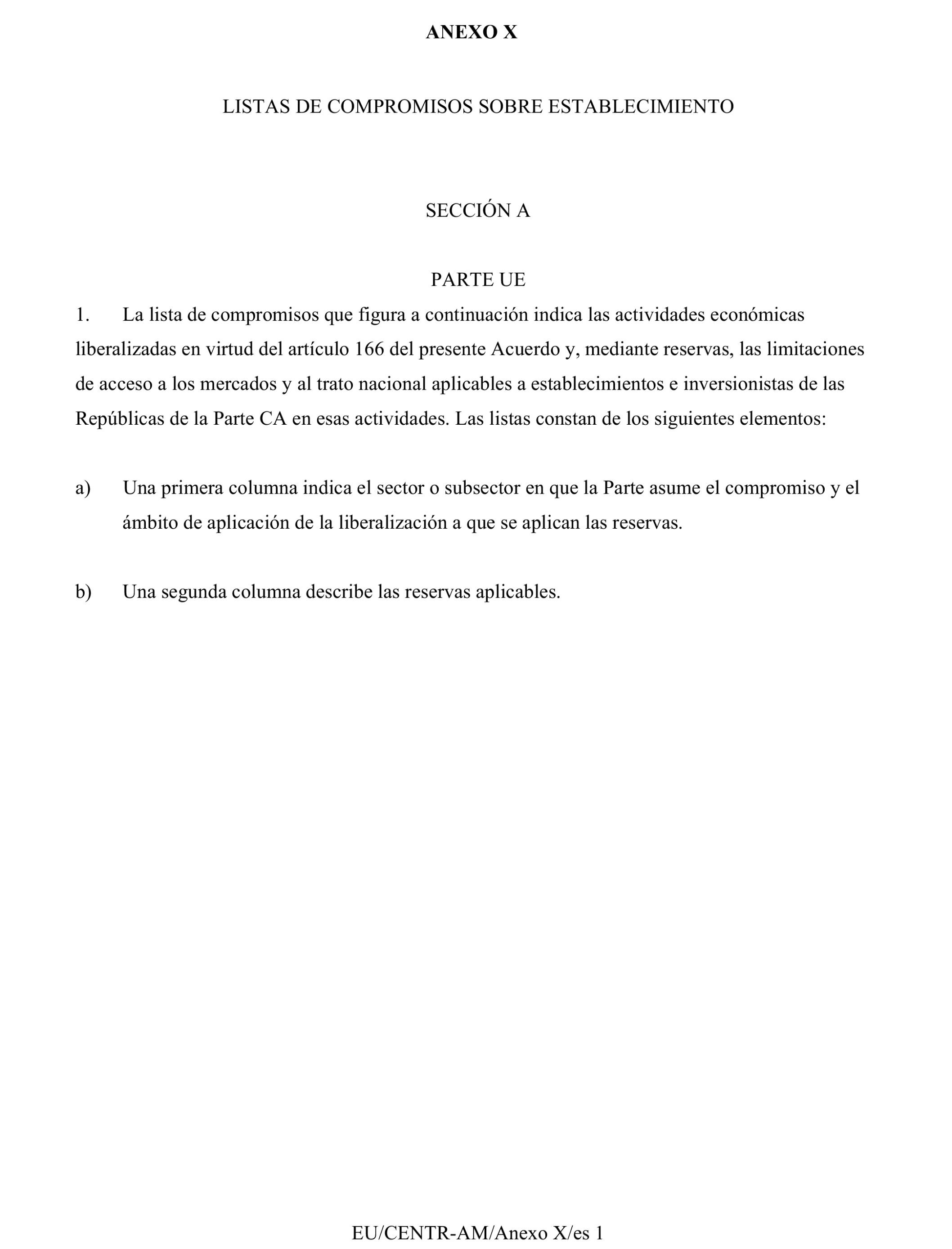 ANEXO X

LISTAS DE COMPROMISOS SOBRE ESTABLECIMIENTO

SECCIÓN A

PARTE UE

1. La lista de compromisos que figura a continuación indica las actividades económicas liberalizadas en virtud del artículo 166 del presente Acuerdo y, mediante reservas, las limitaciones de acceso a los mercados y al trato nacional aplicables a establecimientos e inversionistas de las Repúblicas de la Parte CA en esas actividades. Las listas constan de los siguientes elementos:

a) Una primera columna indica el sector o subsector en que la Parte asume el compromiso y el ámbito de aplicación de la liberalización a que se aplican las reservas.

b) Una segunda columna describe las reservas aplicables.

EU/CENTR-AM/Anexo X/es 1